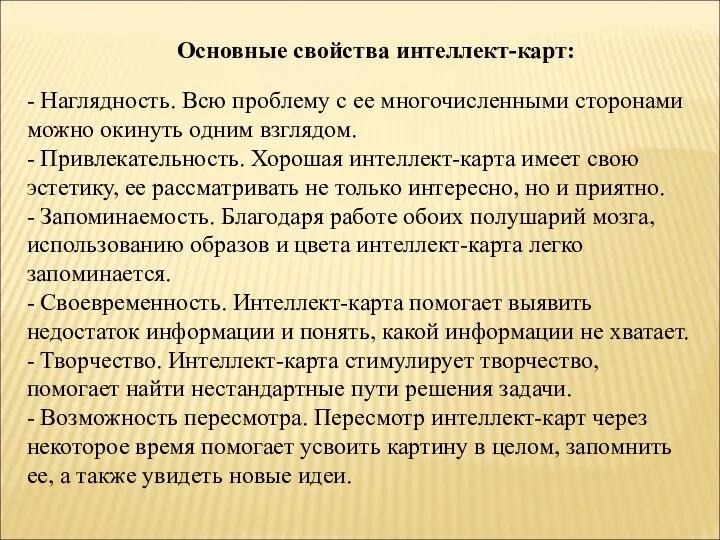 Основные свойства интеллект-карт:

- Наглядность. Всю проблему с ее многочисленными сторонами можно окинуть одним взглядом.
- Привлекательность. Хорошая интеллект-карта имеет свою эстетику, ее рассматривать не только интересно, но и приятно.
- Запоминаемость. Благодаря работе обоих полушарий мозга, использованию образов и цвета интеллект-карта легко запоминается.
- Своевременность. Интеллект-карта помогает выявить недостаток информации и понять, какой информации не хватает.
- Творчество. Интеллект-карта стимулирует творчество, помогает найти нестандартные пути решения задачи.
- Возможность пересмотра. Пересмотр интеллект-карт через некоторое время помогает усвоить картину в целом, запомнить ее, а также увидеть новые идеи.